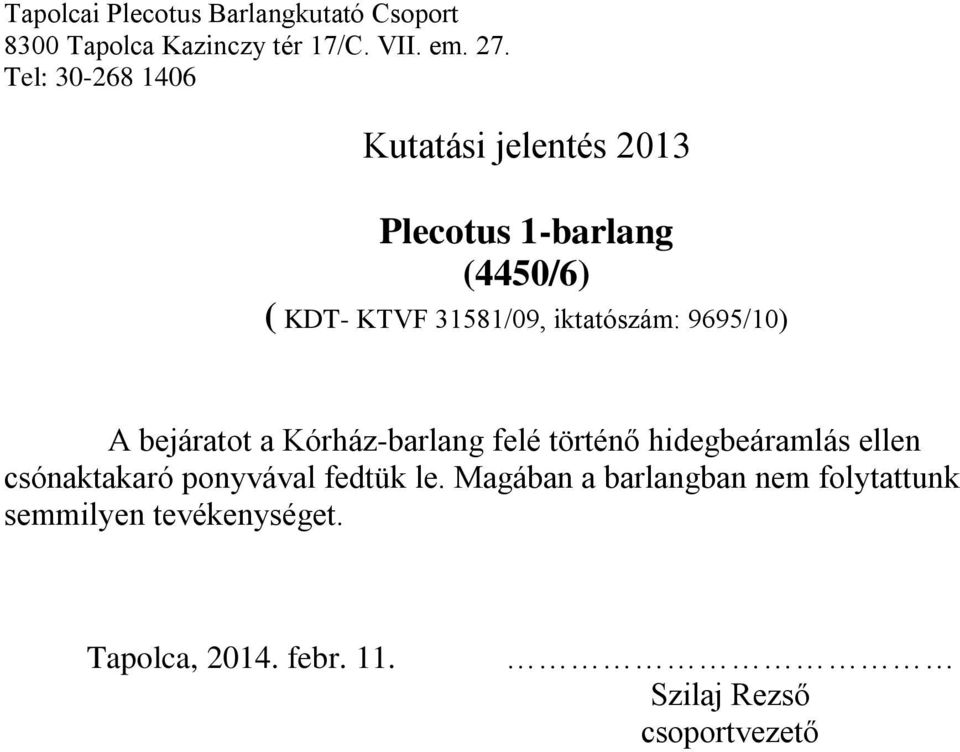 Tapolcai Plecotus Barlangkutató Csoport
8300 Tapolca Kazinczy tér 17/C. VII. em. 27.
Tel: 30-268 1406

Kutatási jelentés 2013

Plecotus 1-barlang
(4450/6)
( KDT- KTVF 31581/09, iktatószám: 9695/10)

A bejáratot a Kórház-barlang felé történő hidegbeáramlás ellen csónaktakaró ponyvával fedtük le. Magában a barlangban nem folytattunk semmilyen tevékenységet.

Tapolca, 2014. febr. 11.

……………………………
Szilaj Rezső
csoportvezető